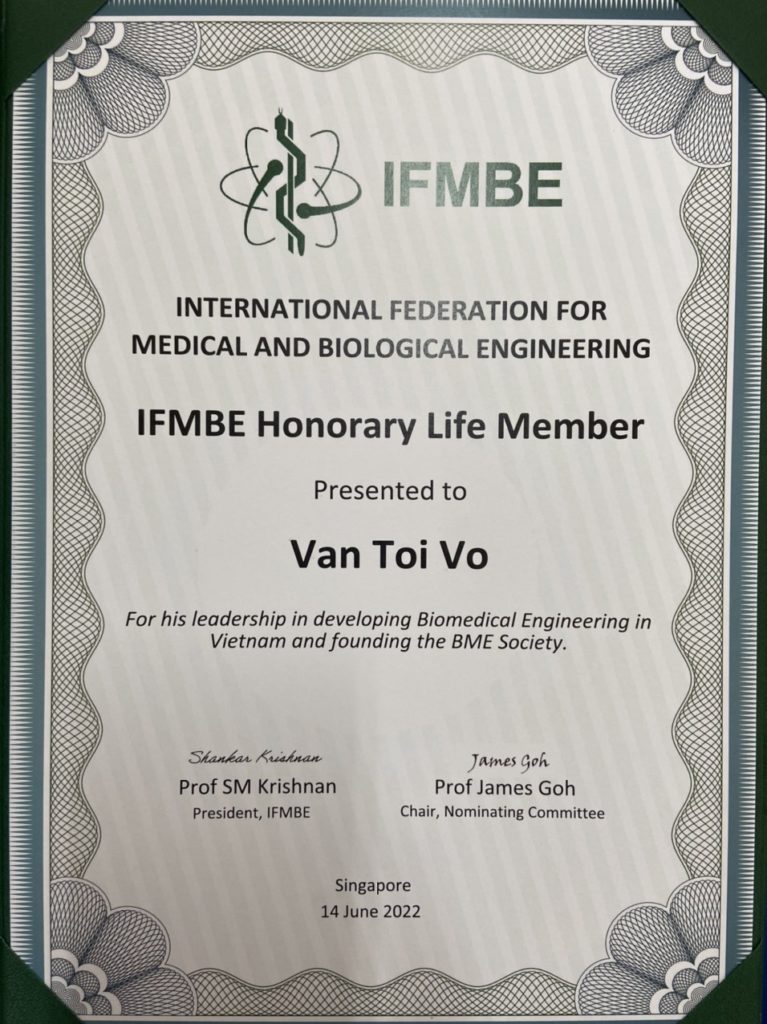 IFMBE

INTERNATIONAL FEDERATION FOR MEDICAL AND BIOLOGICAL ENGINEERING

IFMBE Honorary Life Member

Presented to

Van Toi Vo

For his leadership in developing Biomedical Engineering in Vietnam and founding the BME Society.

Shankar Krishnan
Prof SM Krishnan
President, IFMBE

James Goh
Prof James Goh
Chair, Nominating Committee

Singapore
14 June 2022